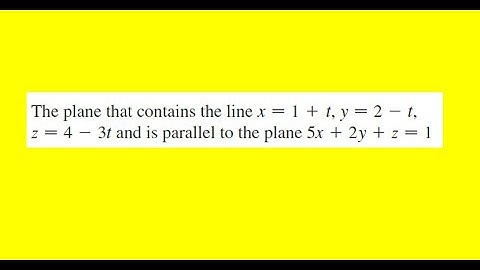 The plane that contains the line $x = 1 + t$, $y = 2 - t$, $z = 4 - 3t$ and is parallel to the plane $5x + 2y + z = 1$